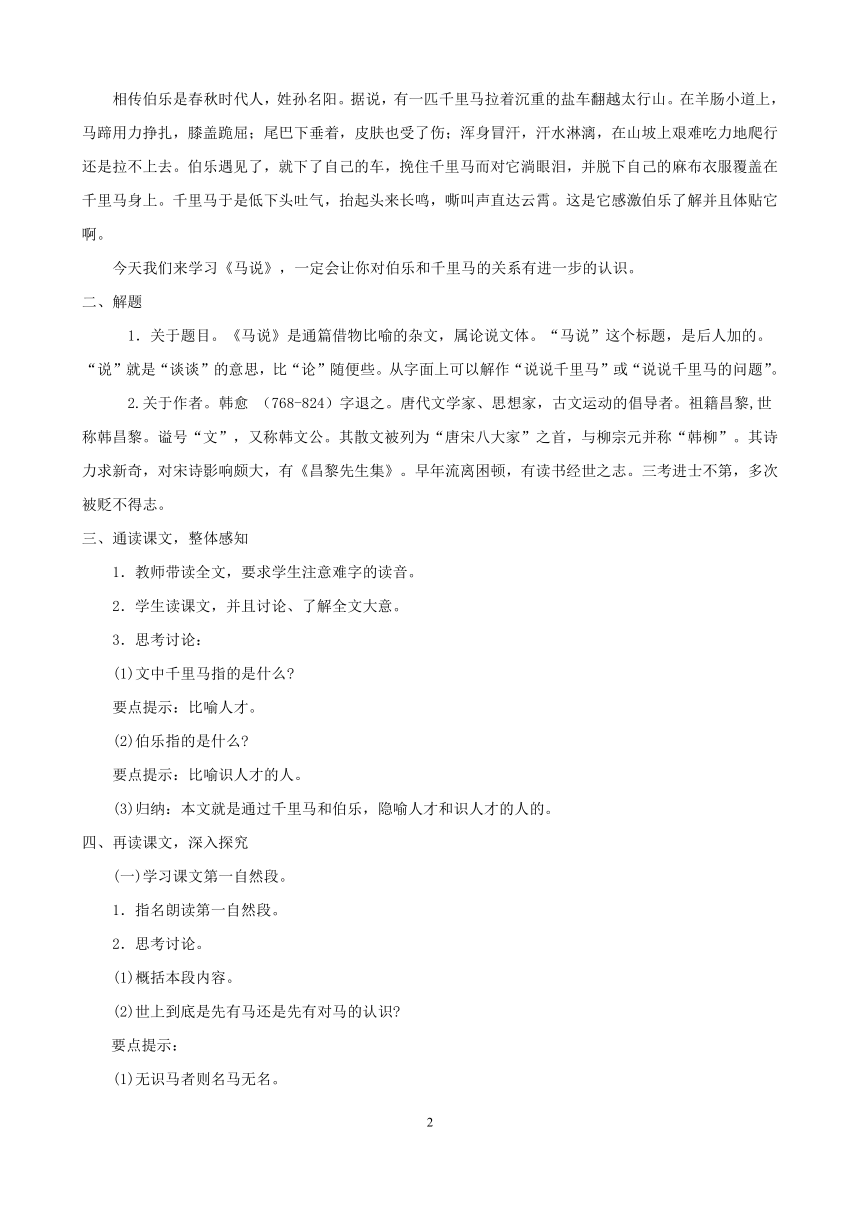 相传伯乐是春秋时代人，姓孙名阳。据说，有一匹千里马拉着沉重的盐车翻越太行山。在羊肠小道上，马蹄用力挣扎，膝盖跪屈；尾巴下垂着，皮肤也受了伤；浑身冒汗，汗水淋漓，在山坡上艰难吃力地爬行还是拉不上去。伯乐遇见了，就下了自己的车，挽住千里马而对它淌眼泪，并脱下自己的麻布衣服覆盖在千里马身上。千里马于是低下头吐气，抬起头来长鸣，嘶叫声直达云霄。这是它感激伯乐了解并且体贴它啊。

今天我们来学习《马说》，一定会让你对伯乐和千里马的关系有进一步的认识。

二、解题

1．关于题目。《马说》是通篇借物比喻的杂文，属论说文体。“马说”这个标题，是后人加的。“说”就是“谈谈”的意思，比“论”随便些。从字面上可以解作“说说千里马”或“说说千里马的问题”。

2.关于作者。韩愈 （768-824）字退之。唐代文学家、思想家，古文运动的倡导者。祖籍昌黎,世称韩昌黎。谥号“文”，又称韩文公。其散文被列为“唐宋八大家”之首，与柳宗元并称“韩柳”。其诗力求新奇，对宋诗影响颇大，有《昌黎先生集》。早年流离困顿，有读书经世之志。三考进士不第，多次被贬不得志。

三、通读课文，整体感知

1．教师带读全文，要求学生注意难字的读音。

2．学生读课文，并且讨论、了解全文大意。

3．思考讨论：

(1)文中千里马指的是什么?

要点提示：比喻人才。

(2)伯乐指的是什么?

要点提示：比喻识人才的人。

(3)归纳：本文就是通过千里马和伯乐，隐喻人才和识人才的人的。

四、再读课文，深入探究

(一)学习课文第一自然段。

1．指名朗读第一自然段。

2．思考讨论。

(1)概括本段内容。

(2)世上到底是先有马还是先有对马的认识?

要点提示：

(1)无识马者则名马无名。

2